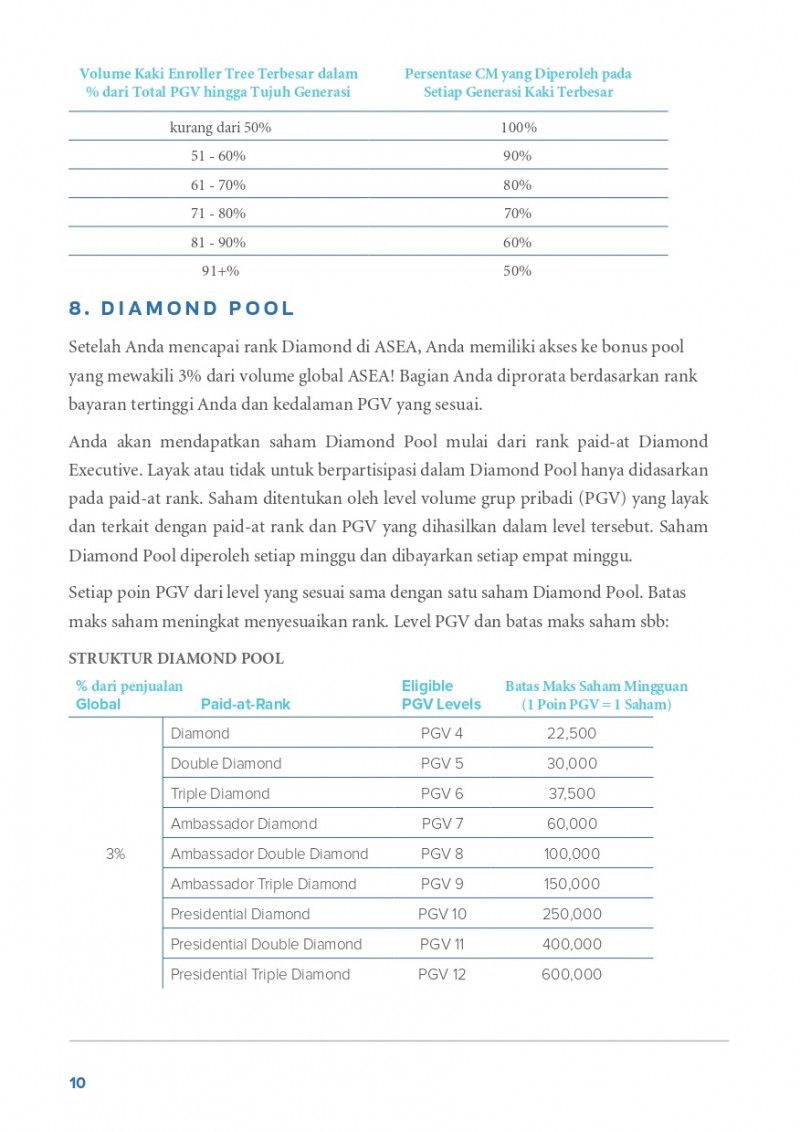 | Volume Kaki Enroller Tree Terbesar dalam % dari Total PGV hingga Tujuh Generasi | Persentase CM yang Diperoleh pada Setiap Generasi Kaki Terbesar |
|---|---|
| kurang dari 50% | 100% |
| 51 - 60% | 90% |
| 61 - 70% | 80% |
| 71 - 80% | 70% |
| 81 - 90% | 60% |
| 91+% | 50% |

8. DIAMOND POOL

Setelah Anda mencapai rank Diamond di ASEA, Anda memiliki akses ke bonus pool yang mewakili 3% dari volume global ASEA! Bagian Anda diprorata berdasarkan rank bayaran tertinggi Anda dan kedalaman PGV yang sesuai.

Anda akan mendapatkan saham Diamond Pool mulai dari rank paid-at Diamond Executive. Layak atau tidak untuk berpartisipasi dalam Diamond Pool hanya didasarkan pada paid-at rank. Saham ditentukan oleh level volume grup pribadi (PGV) yang layak dan terkait dengan paid-at rank dan PGV yang dihasilkan dalam level tersebut. Saham Diamond Pool diperoleh setiap minggu dan dibayarkan setiap empat minggu.

Setiap poin PGV dari level yang sesuai sama dengan satu saham Diamond Pool. Batas maks saham meningkat menyesuaikan rank. Level PGV dan batas maks saham sbb:

STRUKTUR DIAMOND POOL

| % dari penjualan Global | Paid-at-Rank | Eligible PGV Levels | Batas Maks Saham Mingguan (1 Poin PGV = 1 Saham) |
|---|---|---|---|
| 3% | Diamond | PGV 4 | 22,500 |
| | Double Diamond | PGV 5 | 30,000 |
| | Triple Diamond | PGV 6 | 37,500 |
| | Ambassador Diamond | PGV 7 | 60,000 |
| | Ambassador Double Diamond | PGV 8 | 100,000 |
| | Ambassador Triple Diamond | PGV 9 | 150,000 |
| | Presidential Diamond | PGV 10 | 250,000 |
| | Presidential Double Diamond | PGV 11 | 400,000 |
| | Presidential Triple Diamond | PGV 12 | 600,000 |

10